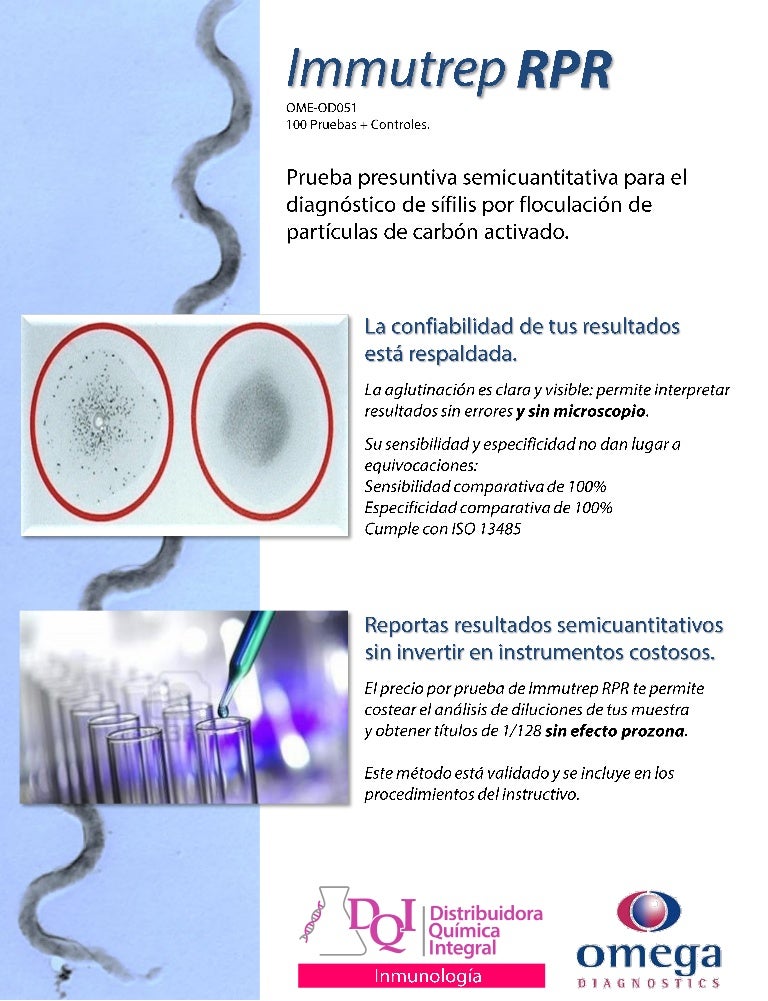 Immutrep RPR
OME-OD051
100 Pruebas + Controles.

Prueba presuntiva semicuantitativa para el diagnóstico de sífilis por floculación de partículas de carbón activado.

La confiabilidad de tus resultados está respaldada.

La aglutinación es clara y visible: permite interpretar resultados sin errores y sin microscopio.

Su sensibilidad y especificidad no dan lugar a equivocaciones:
Sensibilidad comparativa de 100%
Especificidad comparativa de 100%
Cumple con ISO 13485

Reportas resultados semicuantitativos sin invertir en instrumentos costosos.

El precio por prueba de Immutrep RPR te permite costear el análisis de diluciones de tus muestra y obtener títulos de 1/128 sin efecto prozona.

Este método está validado y se incluye en los procedimientos del instructivo.

DQI Distribuidora Química Integral
Inmunología

omega
DIAGNOSTICS